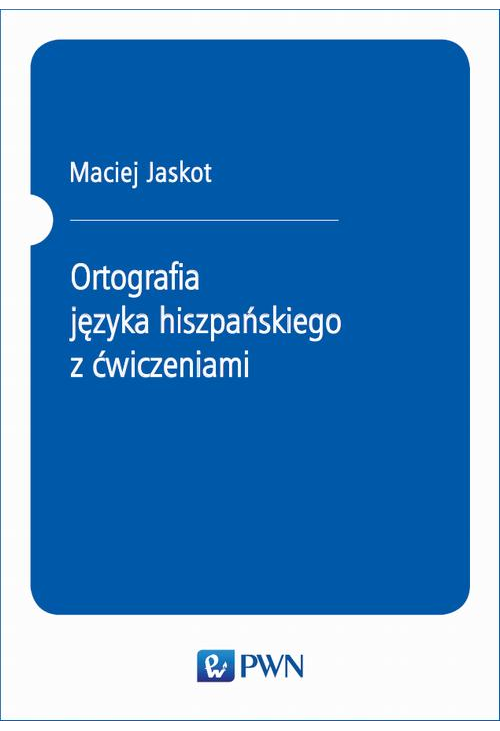 Maciej Jaskot

Ortografia
języka hiszpańskiego
z ćwiczeniami

PWN